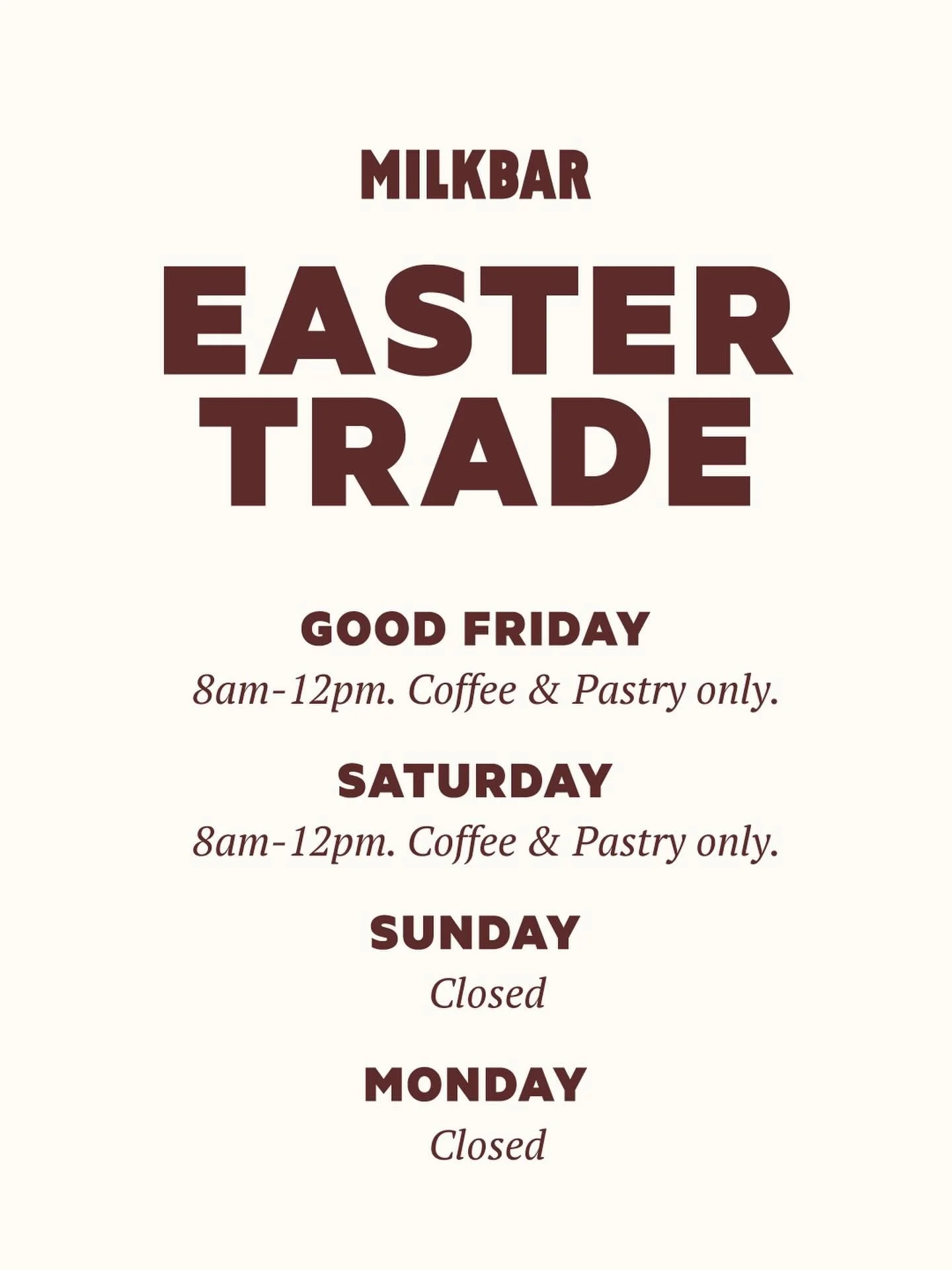 MILKBAR

EASTER TRADE

GOOD FRIDAY
8am-12pm. Coffee & Pastry only.

SATURDAY
8am-12pm. Coffee & Pastry only.

SUNDAY
Closed

MONDAY
Closed